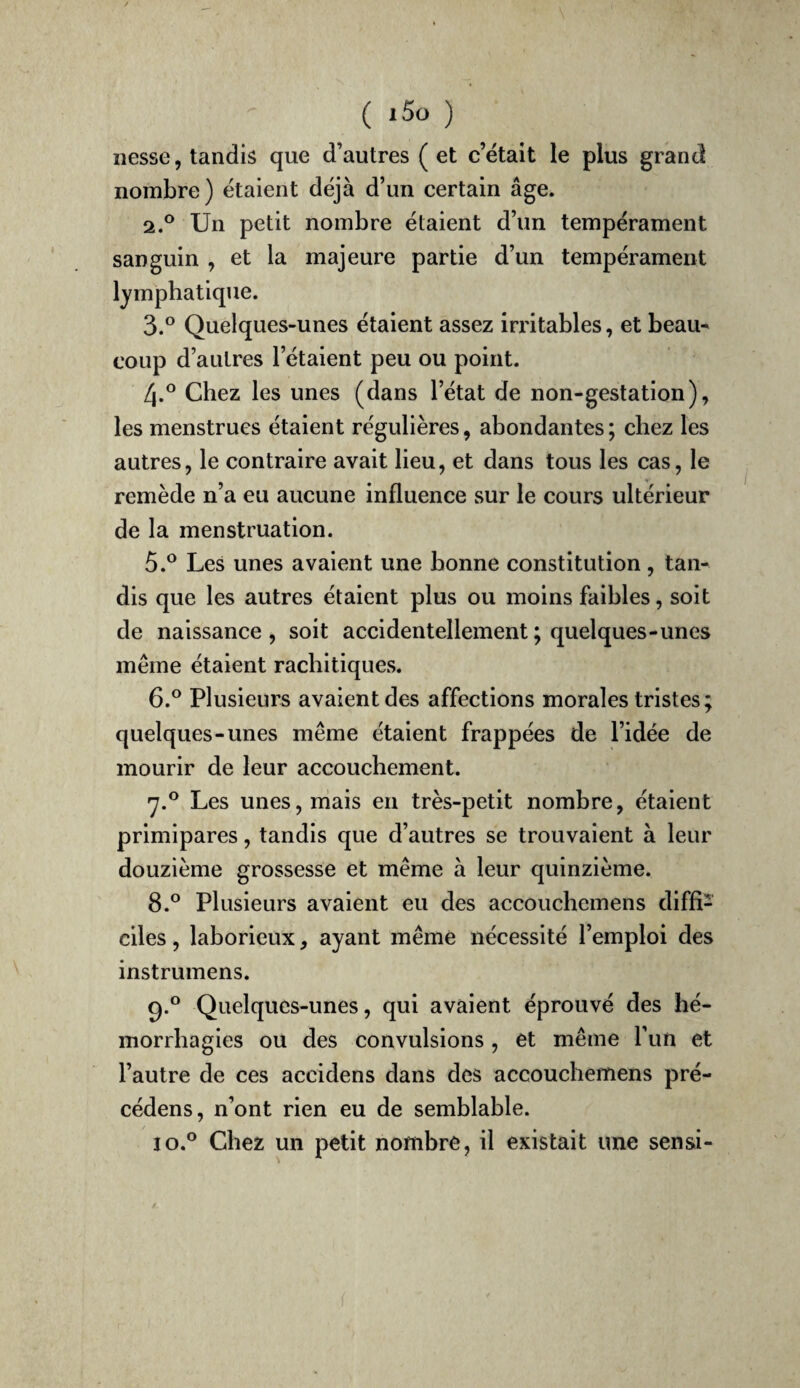 ( 150 )

nesse, tandis que d'autres ( et c'était le plus grand nombre ) étaient déjà d'un certain âge.

2.° Un petit nombre étaient d'un tempérament sanguin , et la majeure partie d'un tempérament lymphatique.

3.° Quelques-unes étaient assez irritables, et beaucoup d'autres l'étaient peu ou point.

4.° Chez les unes (dans l'état de non-gestation), les menstrues étaient régulières, abondantes; chez les autres, le contraire avait lieu, et dans tous les cas, le remède n'a eu aucune influence sur le cours ultérieur de la menstruation.

5.° Les unes avaient une bonne constitution , tandis que les autres étaient plus ou moins faibles, soit de naissance , soit accidentellement ; quelques-unes même étaient rachitiques.

6.° Plusieurs avaient des affections morales tristes ; quelques-unes même étaient frappées de l'idée de mourir de leur accouchement.

7.° Les unes, mais en très-petit nombre, étaient primipares, tandis que d'autres se trouvaient à leur douzième grossesse et même à leur quinzième.

8.° Plusieurs avaient eu des accouchemens difficiles, laborieux, ayant même nécessité l'emploi des instrumens.

9.° Quelques-unes, qui avaient éprouvé des hémorrhagies ou des convulsions , et même l'un et l'autre de ces accidens dans des accouchemens précédens, n'ont rien eu de semblable.

10.° Chez un petit nombre, il existait une sensi-